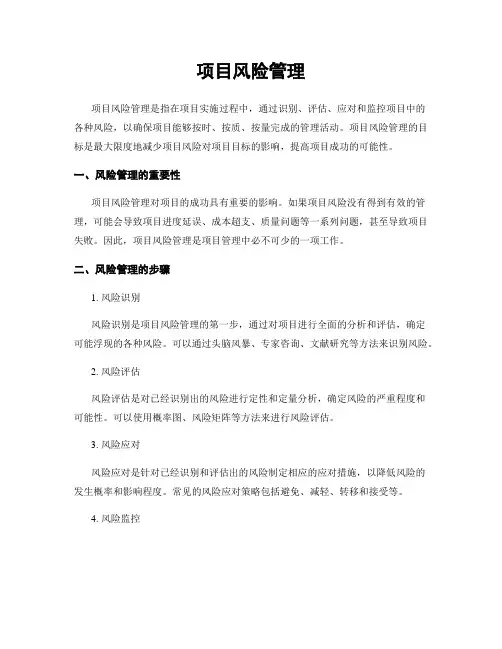 项目风险管理

项目风险管理是指在项目实施过程中，通过识别、评估、应对和监控项目中的各种风险，以确保项目能够按时、按质、按量完成的管理活动。项目风险管理的目标是最大限度地减少项目风险对项目目标的影响，提高项目成功的可能性。

一、风险管理的重要性

项目风险管理对项目的成功具有重要的影响。如果项目风险没有得到有效的管理，可能会导致项目进度延误、成本超支、质量问题等一系列问题，甚至导致项目失败。因此，项目风险管理是项目管理中必不可少的一项工作。

二、风险管理的步骤

1. 风险识别

风险识别是项目风险管理的第一步，通过对项目进行全面的分析和评估，确定可能浮现的各种风险。可以通过头脑风暴、专家咨询、文献研究等方法来识别风险。

2. 风险评估

风险评估是对已经识别出的风险进行定性和定量分析，确定风险的严重程度和可能性。可以使用概率图、风险矩阵等方法来进行风险评估。

3. 风险应对

风险应对是针对已经识别和评估出的风险制定相应的应对措施，以降低风险的发生概率和影响程度。常见的风险应对策略包括避免、减轻、转移和接受等。

4. 风险监控